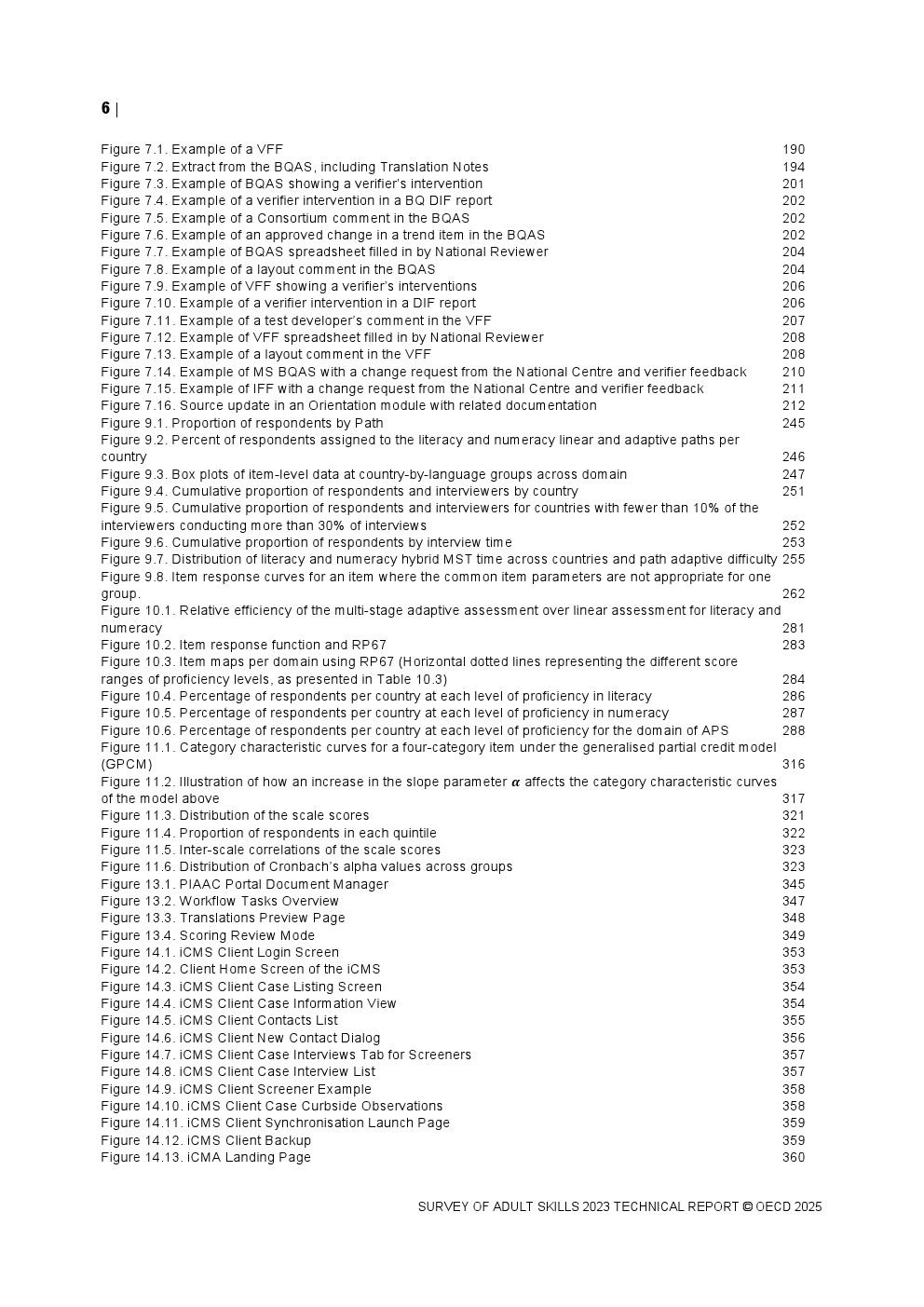 6 |

Figure 7.1. Example of a VFF 190
Figure 7.2. Extract from the BQAS, including Translation Notes 194
Figure 7.3. Example of BQAS showing a verifier's intervention 201
Figure 7.4. Example of a verifier intervention in a BQ DIF report 202
Figure 7.5. Example of a Consortium comment in the BQAS 202
Figure 7.6. Example of an approved change in a trend item in the BQAS 202
Figure 7.7. Example of BQAS spreadsheet filled in by National Reviewer 204
Figure 7.8. Example of a layout comment in the BQAS 204
Figure 7.9. Example of VFF showing a verifier's interventions 206
Figure 7.10. Example of a verifier intervention in a DIF report 206
Figure 7.11. Example of a test developer's comment in the VFF 207
Figure 7.12. Example of VFF spreadsheet filled in by National Reviewer 208
Figure 7.13. Example of a layout comment in the VFF 208
Figure 7.14. Example of MS BQAS with a change request from the National Centre and verifier feedback 210
Figure 7.15. Example of IFF with a change request from the National Centre and verifier feedback 211
Figure 7.16. Source update in an Orientation module with related documentation 212
Figure 9.1. Proportion of respondents by Path 245
Figure 9.2. Percent of respondents assigned to the literacy and numeracy linear and adaptive paths per country 246
Figure 9.3. Box plots of item-level data at country-by-language groups across domain 247
Figure 9.4. Cumulative proportion of respondents and interviewers by country 251
Figure 9.5. Cumulative proportion of respondents and interviewers for countries with fewer than 10% of the interviewers conducting more than 30% of interviews 252
Figure 9.6. Cumulative proportion of respondents by interview time 253
Figure 9.7. Distribution of literacy and numeracy hybrid MST time across countries and path adaptive difficulty 255
Figure 9.8. Item response curves for an item where the common item parameters are not appropriate for one group. 262
Figure 10.1. Relative efficiency of the multi-stage adaptive assessment over linear assessment for literacy and numeracy 281
Figure 10.2. Item response function and RP67 283
Figure 10.3. Item maps per domain using RP67 (Horizontal dotted lines representing the different score ranges of proficiency levels, as presented in Table 10.3) 284
Figure 10.4. Percentage of respondents per country at each level of proficiency in literacy 286
Figure 10.5. Percentage of respondents per country at each level of proficiency in numeracy 287
Figure 10.6. Percentage of respondents per country at each level of proficiency for the domain of APS 288
Figure 11.1. Category characteristic curves for a four-category item under the generalised partial credit model (GPCM) 316
Figure 11.2. Illustration of how an increase in the slope parameter $\alpha$ affects the category characteristic curves of the model above 317
Figure 11.3. Distribution of the scale scores 321
Figure 11.4. Proportion of respondents in each quintile 322
Figure 11.5. Inter-scale correlations of the scale scores 323
Figure 11.6. Distribution of Cronbach's alpha values across groups 323
Figure 13.1. PIAAC Portal Document Manager 345
Figure 13.2. Workflow Tasks Overview 347
Figure 13.3. Translations Preview Page 348
Figure 13.4. Scoring Review Mode 349
Figure 14.1. iCMS Client Login Screen 353
Figure 14.2. Client Home Screen of the iCMS 353
Figure 14.3. iCMS Client Case Listing Screen 354
Figure 14.4. iCMS Client Case Information View 354
Figure 14.5. iCMS Client Contacts List 355
Figure 14.6. iCMS Client New Contact Dialog 356
Figure 14.7. iCMS Client Case Interviews Tab for Screeners 357
Figure 14.8. iCMS Client Case Interview List 357
Figure 14.9. iCMS Client Screener Example 358
Figure 14.10. iCMS Client Case Curbside Observations 358
Figure 14.11. iCMS Client Synchronisation Launch Page 359
Figure 14.12. iCMS Client Backup 359
Figure 14.13. iCMA Landing Page 360

SURVEY OF ADULT SKILLS 2023 TECHNICAL REPORT © OECD 2025